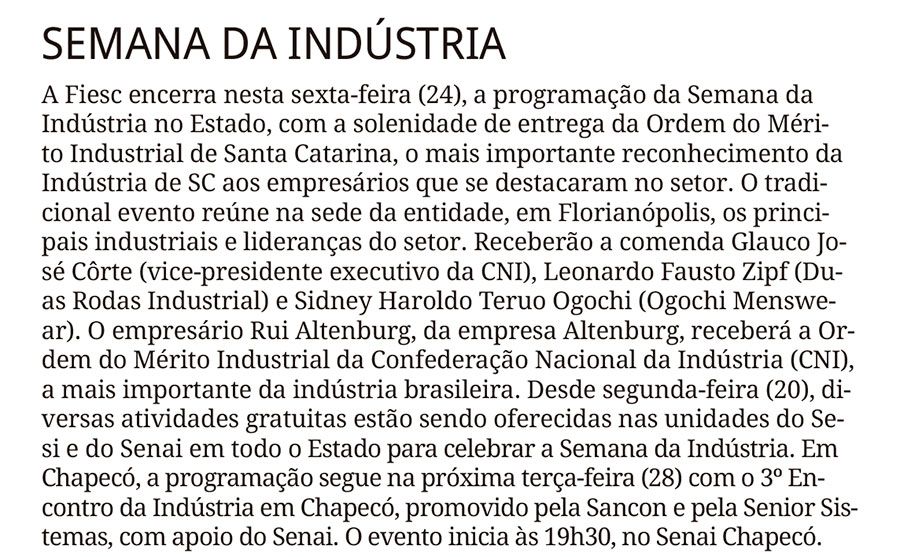 SEMANA DA INDÚSTRIA

A Fiesc encerra nesta sexta-feira (24), a programação da Semana da Indústria no Estado, com a solenidade de entrega da Ordem do Mérito Industrial de Santa Catarina, o mais importante reconhecimento da Indústria de SC aos empresários que se destacaram no setor. O tradicional evento reúne na sede da entidade, em Florianópolis, os principais industriais e lideranças do setor. Receberão a comenda Glauco José Côrte (vice-presidente executivo da CNI), Leonardo Fausto Zipf (Duas Rodas Industrial) e Sidney Haroldo Teruo Ogochi (Ogochi Menswear). O empresário Rui Altenburg, da empresa Altenburg, receberá a Ordem do Mérito Industrial da Confederação Nacional da Indústria (CNI), a mais importante da indústria brasileira. Desde segunda-feira (20), diversas atividades gratuitas estão sendo oferecidas nas unidades do Sesi e do Senai em todo o Estado para celebrar a Semana da Indústria. Em Chapecó, a programação segue na próxima terça-feira (28) com o 3º Encontro da Indústria em Chapecó, promovido pela Sancon e pela Senior Sistemas, com apoio do Senai. O evento inicia às 19h30, no Senai Chapecó.